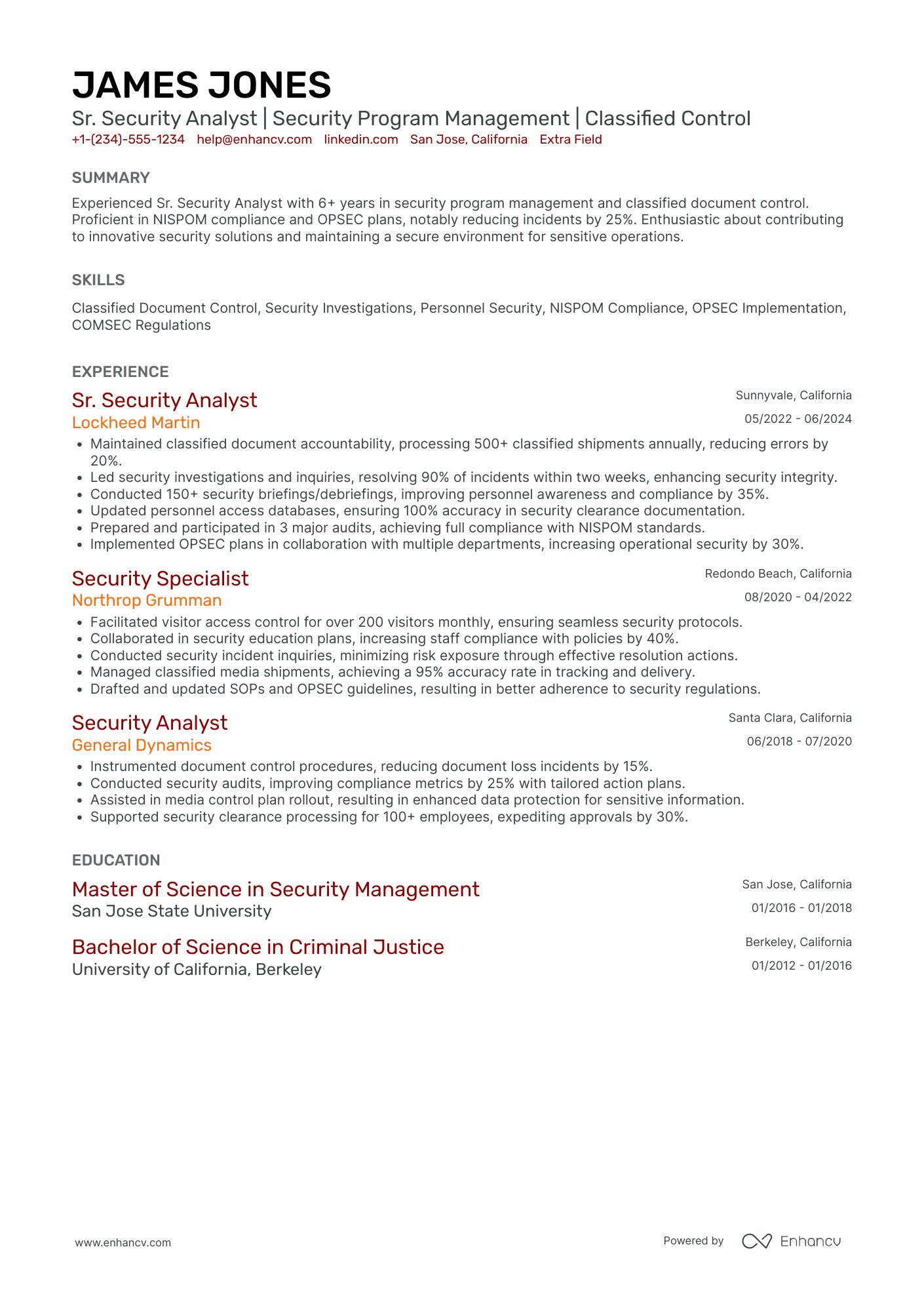 JAMES JONES
Sr. Security Analyst | Security Program Management | Classified Control
+1-(234)-555-1234 help@enhancv.com linkedin.com San Jose, California Extra Field

SUMMARY
Experienced Sr. Security Analyst with 6+ years in security program management and classified document control. Proficient in NISPOM compliance and OPSEC plans, notably reducing incidents by 25%. Enthusiastic about contributing to innovative security solutions and maintaining a secure environment for sensitive operations.

SKILLS
Classified Document Control, Security Investigations, Personnel Security, NISPOM Compliance, OPSEC Implementation, COMSEC Regulations

EXPERIENCE
Sr. Security Analyst
Sunnyvale, California
Lockheed Martin
05/2022 - 06/2024
• Maintained classified document accountability, processing 500+ classified shipments annually, reducing errors by 20%.
• Led security investigations and inquiries, resolving 90% of incidents within two weeks, enhancing security integrity.
• Conducted 150+ security briefings/debriefings, improving personnel awareness and compliance by 35%.
• Updated personnel access databases, ensuring 100% accuracy in security clearance documentation.
• Prepared and participated in 3 major audits, achieving full compliance with NISPOM standards.
• Implemented OPSEC plans in collaboration with multiple departments, increasing operational security by 30%.

Security Specialist
Redondo Beach, California
Northrop Grumman
08/2020 - 04/2022
• Facilitated visitor access control for over 200 visitors monthly, ensuring seamless security protocols.
• Collaborated in security education plans, increasing staff compliance with policies by 40%.
• Conducted security incident inquiries, minimizing risk exposure through effective resolution actions.
• Managed classified media shipments, achieving a 95% accuracy rate in tracking and delivery.
• Drafted and updated SOPs and OPSEC guidelines, resulting in better adherence to security regulations.

Security Analyst
Santa Clara, California
General Dynamics
06/2018 - 07/2020
• Instrumented document control procedures, reducing document loss incidents by 15%.
• Conducted security audits, improving compliance metrics by 25% with tailored action plans.
• Assisted in media control plan rollout, resulting in enhanced data protection for sensitive information.
• Supported security clearance processing for 100+ employees, expediting approvals by 30%.

EDUCATION
Master of Science in Security Management
San Jose, California
San Jose State University
01/2016 - 01/2018

Bachelor of Science in Criminal Justice
Berkeley, California
University of California, Berkeley
01/2012 - 01/2016

www.enhancv.com
Powered by Enhancv